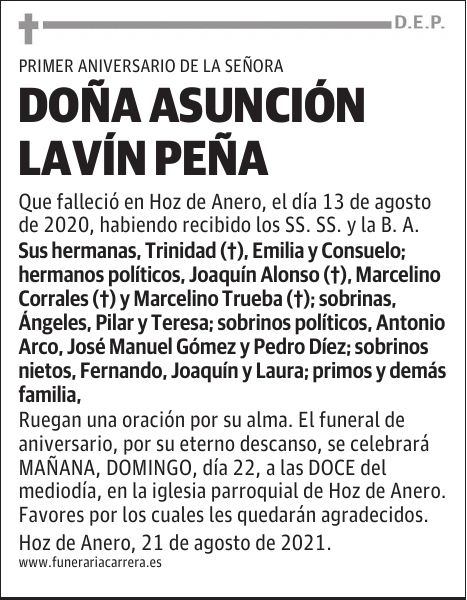 D.E.P.

PRIMER ANIVERSARIO DE LA SEÑORA

DOÑA ASUNCIÓN LAVÍN PEÑA

Que falleció en Hoz de Anero, el día 13 de agosto de 2020, habiendo recibido los SS. SS. y la B. A.
Sus hermanas, Trinidad (†), Emilia y Consuelo; hermanos políticos, Joaquín Alonso (†), Marcelino Corrales (†) y Marcelino Trueba (†); sobrinas, Ángeles, Pilar y Teresa; sobrinos políticos, Antonio Arco, José Manuel Gómez y Pedro Díez; sobrinos nietos, Fernando, Joaquín y Laura; primos y demás familia,
Ruegan una oración por su alma. El funeral de aniversario, por su eterno descanso, se celebrará MAÑANA, DOMINGO, día 22, a las DOCE del mediodía, en la iglesia parroquial de Hoz de Anero. Favores por los cuales les quedarán agradecidos.
Hoz de Anero, 21 de agosto de 2021.

www.funerariacarrera.es